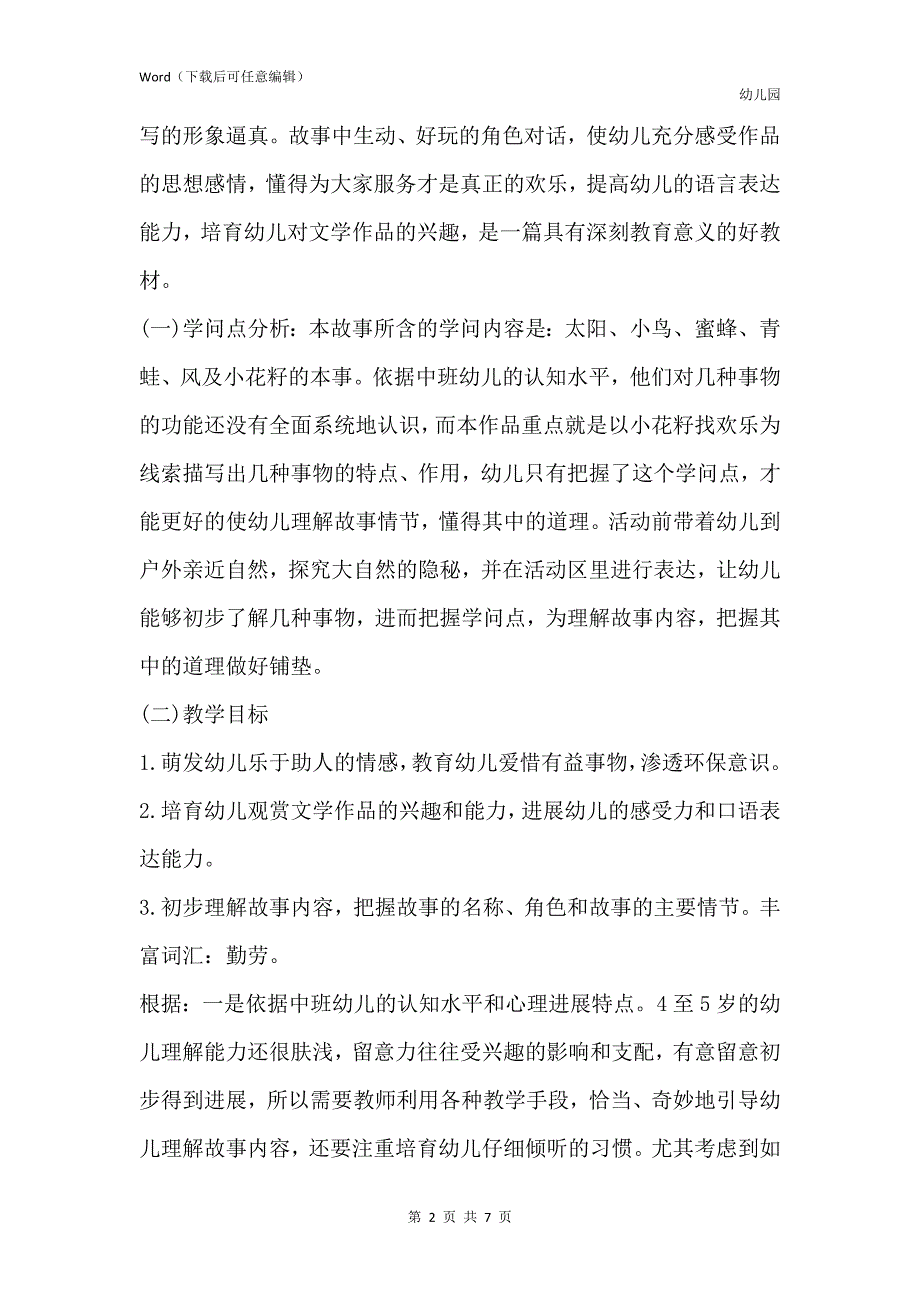 Word（下载后可任意编辑）

幼儿园

写的形象逼真。故事中生动、好玩的角色对话，使幼儿充分感受作品的思想感情，懂得为大家服务才是真正的欢乐，提高幼儿的语言表达能力，培育幼儿对文学作品的兴趣，是一篇具有深刻教育意义的好教材。

(一)学问点分析：本故事所含的学问内容是：太阳、小鸟、蜜蜂、青蛙、风及小花籽的本事。依据中班幼儿的认知水平，他们对几种事物的功能还没有全面系统地认识，而本作品重点就是以小花籽找欢乐为线索描写出几种事物的特点、作用，幼儿只有把握了这个学问点，才能更好的使幼儿理解故事情节，懂得其中的道理。活动前带着幼儿到户外亲近自然，探究大自然的隐秘，并在活动区里进行表达，让幼儿能够初步了解几种事物，进而把握学问点，为理解故事内容，把握其中的道理做好铺垫。

(二)教学目标

1.萌发幼儿乐于助人的情感，教育幼儿爱惜有益事物，渗透环保意识。

2.培育幼儿观赏文学作品的兴趣和能力，进展幼儿的感受力和口语表达能力。

3.初步理解故事内容，把握故事的名称、角色和故事的主要情节。丰富词汇：勤劳。

根据：一是依据中班幼儿的认知水平和心理进展特点。4至5岁的幼儿理解能力还很肤浅，留意力往往受兴趣的影响和支配，有意留意初步得到进展，所以需要教师利用各种教学手段，恰当、奇妙地引导幼儿理解故事内容，还要注重培育幼儿仔细倾听的习惯。尤其考虑到如

第 2 页 共 7 页